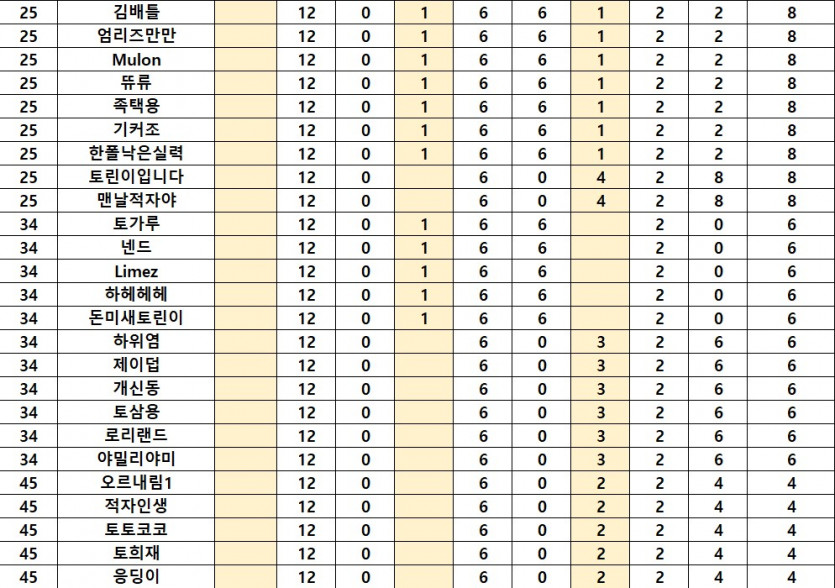 | 25 | 김배틀 | | 12 | 0 | 1 | 6 | 6 | 1 | 2 | 2 | 8 |
|---|---|---|---|---|---|---|---|---|---|---|---|
| 25 | 엄리즈만만 | | 12 | 0 | 1 | 6 | 6 | 1 | 2 | 2 | 8 |
| 25 | Mulon | | 12 | 0 | 1 | 6 | 6 | 1 | 2 | 2 | 8 |
| 25 | 뜌류 | | 12 | 0 | 1 | 6 | 6 | 1 | 2 | 2 | 8 |
| 25 | 족택용 | | 12 | 0 | 1 | 6 | 6 | 1 | 2 | 2 | 8 |
| 25 | 기커조 | | 12 | 0 | 1 | 6 | 6 | 1 | 2 | 2 | 8 |
| 25 | 한폴낙은실력 | | 12 | 0 | 1 | 6 | 6 | 1 | 2 | 2 | 8 |
| 25 | 토린이입니다 | | 12 | 0 | | 6 | 0 | 4 | 2 | 8 | 8 |
| 25 | 맨날적자야 | | 12 | 0 | | 6 | 0 | 4 | 2 | 8 | 8 |
| 34 | 토가루 | | 12 | 0 | 1 | 6 | 6 | | 2 | 0 | 6 |
| 34 | 넨드 | | 12 | 0 | 1 | 6 | 6 | | 2 | 0 | 6 |
| 34 | Limez | | 12 | 0 | 1 | 6 | 6 | | 2 | 0 | 6 |
| 34 | 하헤헤헤 | | 12 | 0 | 1 | 6 | 6 | | 2 | 0 | 6 |
| 34 | 돈미새토린이 | | 12 | 0 | 1 | 6 | 6 | | 2 | 0 | 6 |
| 34 | 하위염 | | 12 | 0 | | 6 | 0 | 3 | 2 | 6 | 6 |
| 34 | 제이덥 | | 12 | 0 | | 6 | 0 | 3 | 2 | 6 | 6 |
| 34 | 개신동 | | 12 | 0 | | 6 | 0 | 3 | 2 | 6 | 6 |
| 34 | 토삼용 | | 12 | 0 | | 6 | 0 | 3 | 2 | 6 | 6 |
| 34 | 로리랜드 | | 12 | 0 | | 6 | 0 | 3 | 2 | 6 | 6 |
| 34 | 야밀리야미 | | 12 | 0 | | 6 | 0 | 3 | 2 | 6 | 6 |
| 45 | 오르내림1 | | 12 | 0 | | 6 | 0 | 2 | 2 | 4 | 4 |
| 45 | 적자인생 | | 12 | 0 | | 6 | 0 | 2 | 2 | 4 | 4 |
| 45 | 토토코코 | | 12 | 0 | | 6 | 0 | 2 | 2 | 4 | 4 |
| 45 | 토희재 | | 12 | 0 | | 6 | 0 | 2 | 2 | 4 | 4 |
| 45 | 응딩이 | | 12 | 0 | | 6 | 0 | 2 | 2 | 4 | 4 |